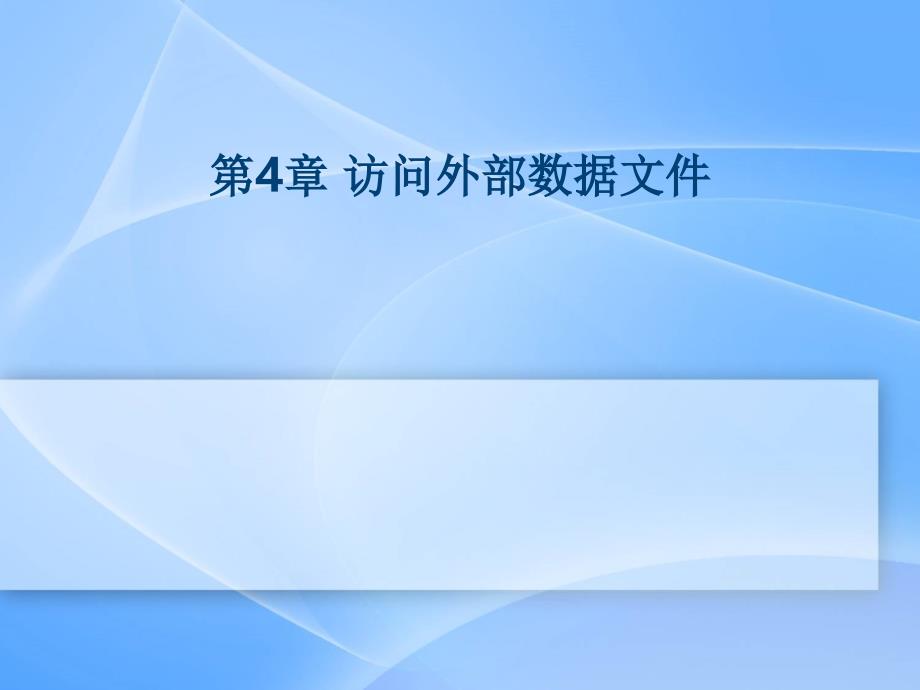 第4章 访问外部数据文件